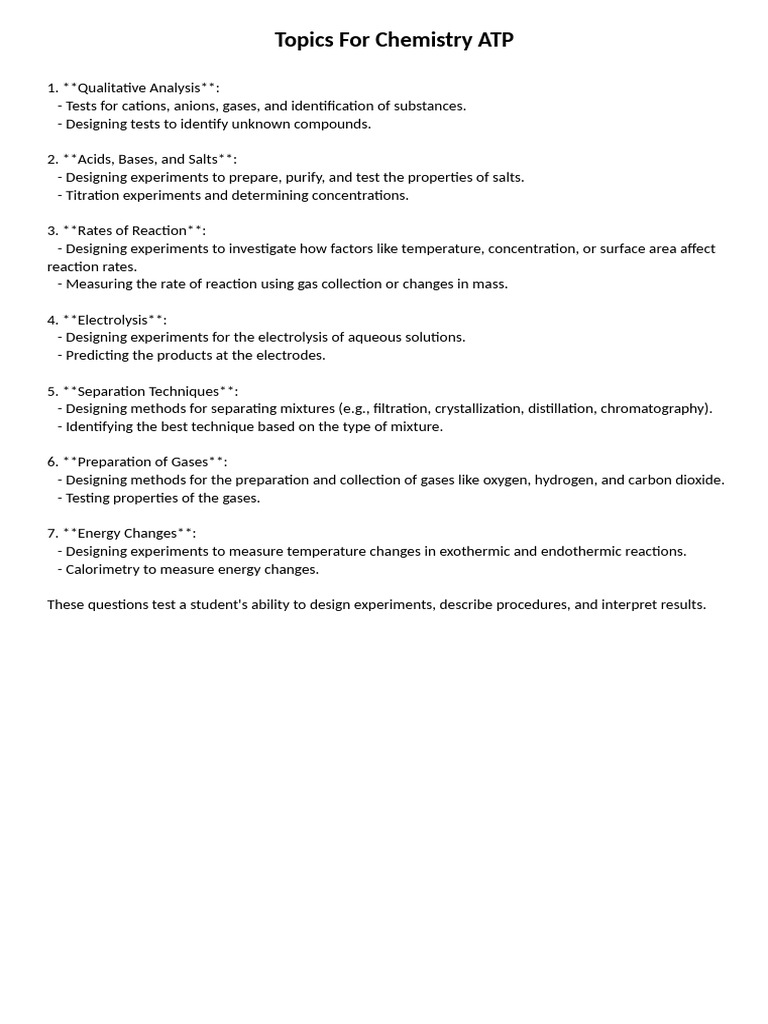 Topics For Chemistry ATP

1. \*\*Qualitative Analysis\*\*:
- Tests for cations, anions, gases, and identification of substances.
- Designing tests to identify unknown compounds.

2. \*\*Acids, Bases, and Salts\*\*:
- Designing experiments to prepare, purify, and test the properties of salts.
- Titration experiments and determining concentrations.

3. \*\*Rates of Reaction\*\*:
- Designing experiments to investigate how factors like temperature, concentration, or surface area affect reaction rates.
- Measuring the rate of reaction using gas collection or changes in mass.

4. \*\*Electrolysis\*\*:
- Designing experiments for the electrolysis of aqueous solutions.
- Predicting the products at the electrodes.

5. \*\*Separation Techniques\*\*:
- Designing methods for separating mixtures (e.g., filtration, crystallization, distillation, chromatography).
- Identifying the best technique based on the type of mixture.

6. \*\*Preparation of Gases\*\*:
- Designing methods for the preparation and collection of gases like oxygen, hydrogen, and carbon dioxide.
- Testing properties of the gases.

7. \*\*Energy Changes\*\*:
- Designing experiments to measure temperature changes in exothermic and endothermic reactions.
- Calorimetry to measure energy changes.

These questions test a student's ability to design experiments, describe procedures, and interpret results.